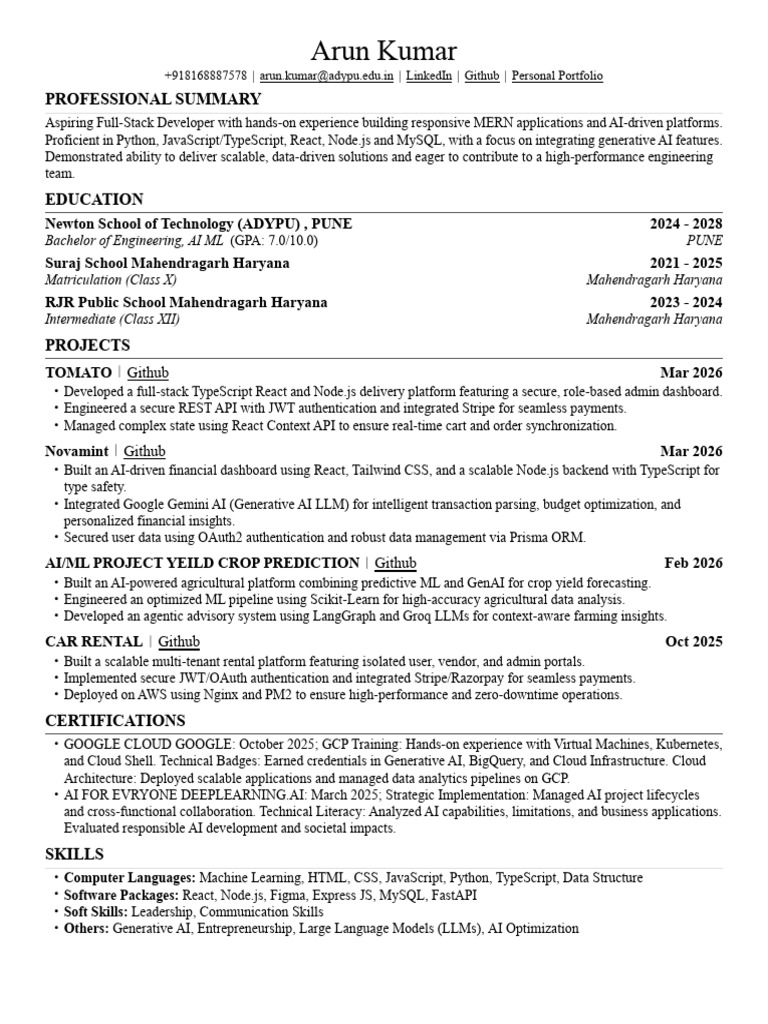 Arun Kumar
+918168887578 | arun.kumar@adypu.edu.in | LinkedIn | Github | Personal Portfolio

PROFESSIONAL SUMMARY
Aspiring Full-Stack Developer with hands-on experience building responsive MERN applications and AI-driven platforms. Proficient in Python, JavaScript/TypeScript, React, Node.js and MySQL, with a focus on integrating generative AI features. Demonstrated ability to deliver scalable, data-driven solutions and eager to contribute to a high-performance engineering team.

EDUCATION
Newton School of Technology (ADYPU) , PUNE 2024 - 2028
Bachelor of Engineering, AI ML (GPA: 7.0/10.0) PUNE
Suraj School Mahendragarh Haryana 2021 - 2025
Matriculation (Class X) Mahendragarh Haryana
RJR Public School Mahendragarh Haryana 2023 - 2024
Intermediate (Class XII) Mahendragarh Haryana

PROJECTS
TOMATO | Github Mar 2026
• Developed a full-stack TypeScript React and Node.js delivery platform featuring a secure, role-based admin dashboard.
• Engineered a secure REST API with JWT authentication and integrated Stripe for seamless payments.
• Managed complex state using React Context API to ensure real-time cart and order synchronization.
Novamint | Github Mar 2026
• Built an AI-driven financial dashboard using React, Tailwind CSS, and a scalable Node.js backend with TypeScript for type safety.
• Integrated Google Gemini AI (Generative AI LLM) for intelligent transaction parsing, budget optimization, and personalized financial insights.
• Secured user data using OAuth2 authentication and robust data management via Prisma ORM.
AI/ML PROJECT YEILD CROP PREDICTION | Github Feb 2026
• Built an AI-powered agricultural platform combining predictive ML and GenAI for crop yield forecasting.
• Engineered an optimized ML pipeline using Scikit-Learn for high-accuracy agricultural data analysis.
• Developed an agentic advisory system using LangGraph and Groq LLMs for context-aware farming insights.
CAR RENTAL | Github Oct 2025
• Built a scalable multi-tenant rental platform featuring isolated user, vendor, and admin portals.
• Implemented secure JWT/OAuth authentication and integrated Stripe/Razorpay for seamless payments.
• Deployed on AWS using Nginx and PM2 to ensure high-performance and zero-downtime operations.

CERTIFICATIONS
• GOOGLE CLOUD GOOGLE: October 2025; GCP Training: Hands-on experience with Virtual Machines, Kubernetes, and Cloud Shell. Technical Badges: Earned credentials in Generative AI, BigQuery, and Cloud Infrastructure. Cloud Architecture: Deployed scalable applications and managed data analytics pipelines on GCP.
• AI FOR EVRYONE DEEPLEARNING.AI: March 2025; Strategic Implementation: Managed AI project lifecycles and cross-functional collaboration. Technical Literacy: Analyzed AI capabilities, limitations, and business applications. Evaluated responsible AI development and societal impacts.

SKILLS
• Computer Languages: Machine Learning, HTML, CSS, JavaScript, Python, TypeScript, Data Structure
• Software Packages: React, Node.js, Figma, Express JS, MySQL, FastAPI
• Soft Skills: Leadership, Communication Skills
• Others: Generative AI, Entrepreneurship, Large Language Models (LLMs), AI Optimization